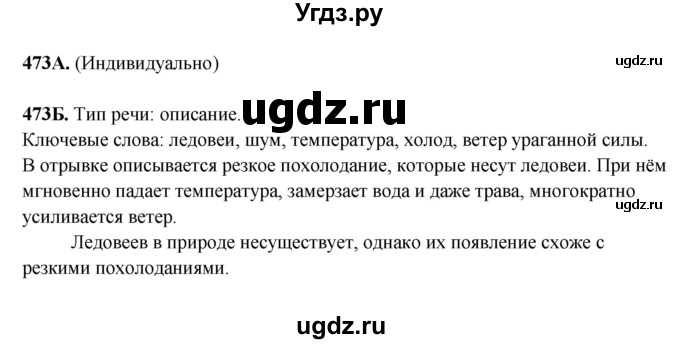 Угдз.ру

473А. (Индивидуально)

ugdz.ru

473Б. Тип речи: описание. ugdz.ru
Ключевые слова: ледовеи, шум, температура, холод, ветер ураганной силы. В отрывке описывается резкое похолодание, которые несут ледовеи. При нём мгновенно падает температура, замерзает вода и даже трава, многократно усиливается ветер.

ugdz.ru

Ледовеев в природе несуществует, однако их появление схоже с резкими похолоданиями.

ugdz.ru